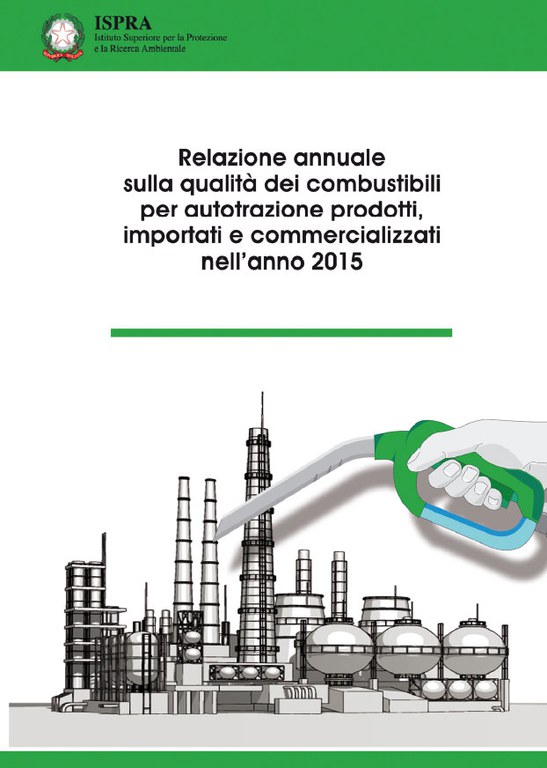 ISPRA
Istituto Superiore per la Protezione
e la Ricerca Ambientale

Relazione annuale
sulla qualità dei combustibili
per autotrazione prodotti,
importati e commercializzati
nell'anno 2015